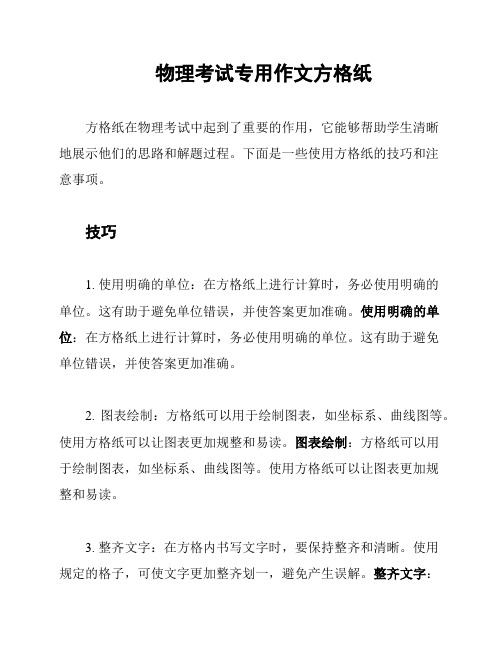 物理考试专用作文方格纸

方格纸在物理考试中起到了重要的作用，它能够帮助学生清晰地展示他们的思路和解题过程。下面是一些使用方格纸的技巧和注意事项。

技巧

1. 使用明确的单位：在方格纸上进行计算时，务必使用明确的单位。这有助于避免单位错误，并使答案更加准确。使用明确的单位：在方格纸上进行计算时，务必使用明确的单位。这有助于避免单位错误，并使答案更加准确。

2. 图表绘制：方格纸可以用于绘制图表，如坐标系、曲线图等。使用方格纸可以让图表更加规整和易读。图表绘制：方格纸可以用于绘制图表，如坐标系、曲线图等。使用方格纸可以让图表更加规整和易读。

3. 整齐文字：在方格内书写文字时，要保持整齐和清晰。使用规定的格子，可使文字更加整齐划一，避免产生误解。整齐文字：